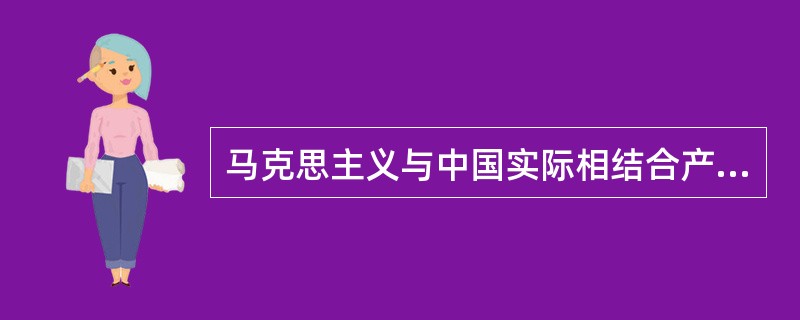 马克思主义与中国实际相结合产...